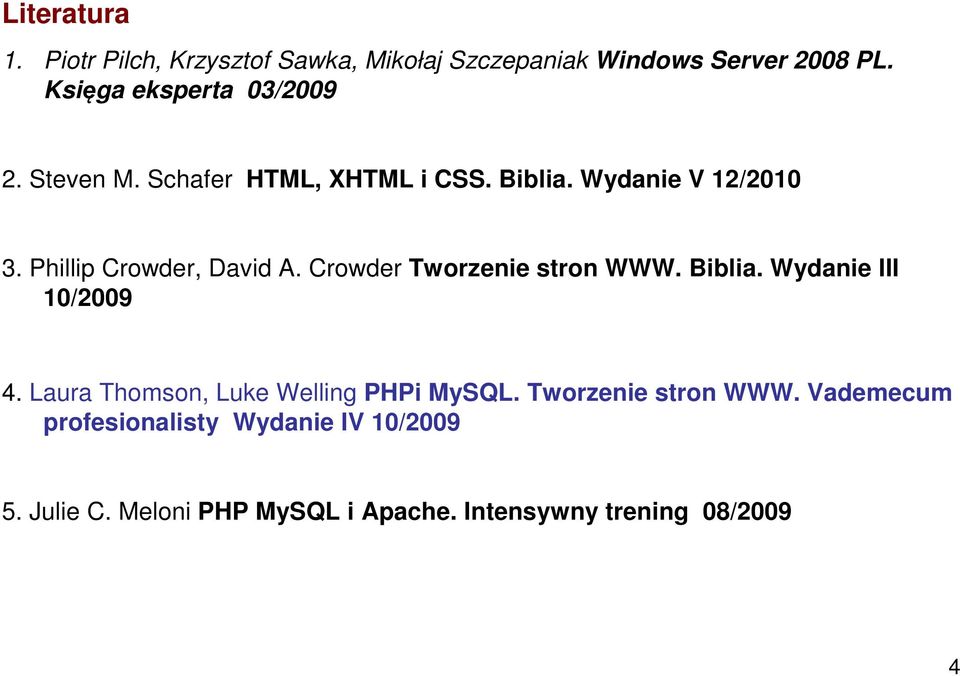 Literatura

1. Piotr Pilch, Krzysztof Sawka, Mikołaj Szczepaniak Windows Server 2008 PL. Księga eksperta 03/2009

2. Steven M. Schafer HTML, XHTML i CSS. Biblia. Wydanie V 12/2010

3. Phillip Crowder, David A. Crowder Tworzenie stron WWW. Biblia. Wydanie III 10/2009

4. Laura Thomson, Luke Welling PHPi MySQL. Tworzenie stron WWW. Vademecum profesionalisty Wydanie IV 10/2009

5. Julie C. Meloni PHP MySQL i Apache. Intensywny trening 08/2009

4